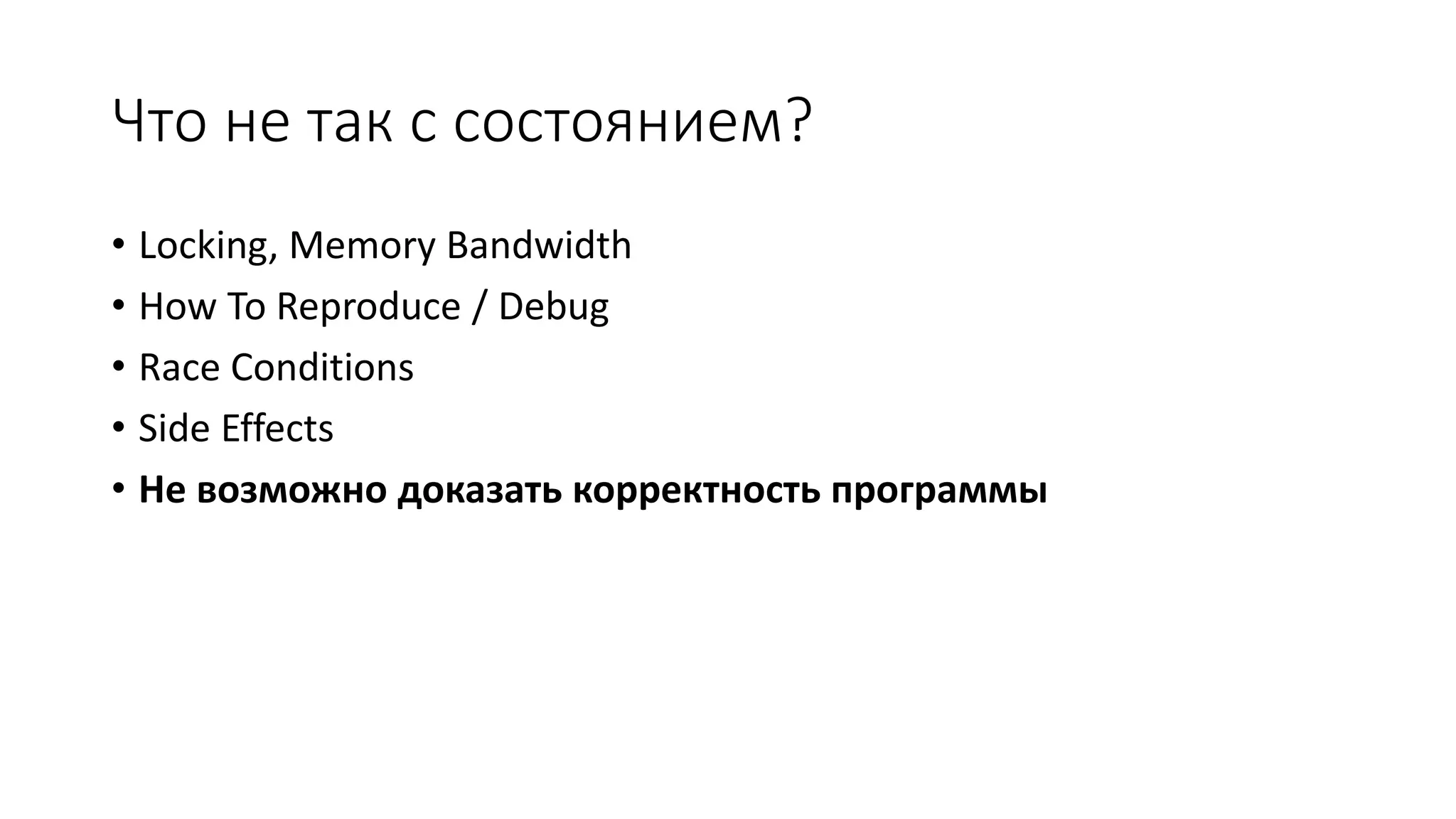 Что не так с состоянием?

• Locking, Memory Bandwidth
• How To Reproduce / Debug
• Race Conditions
• Side Effects
• Не возможно доказать корректность программы